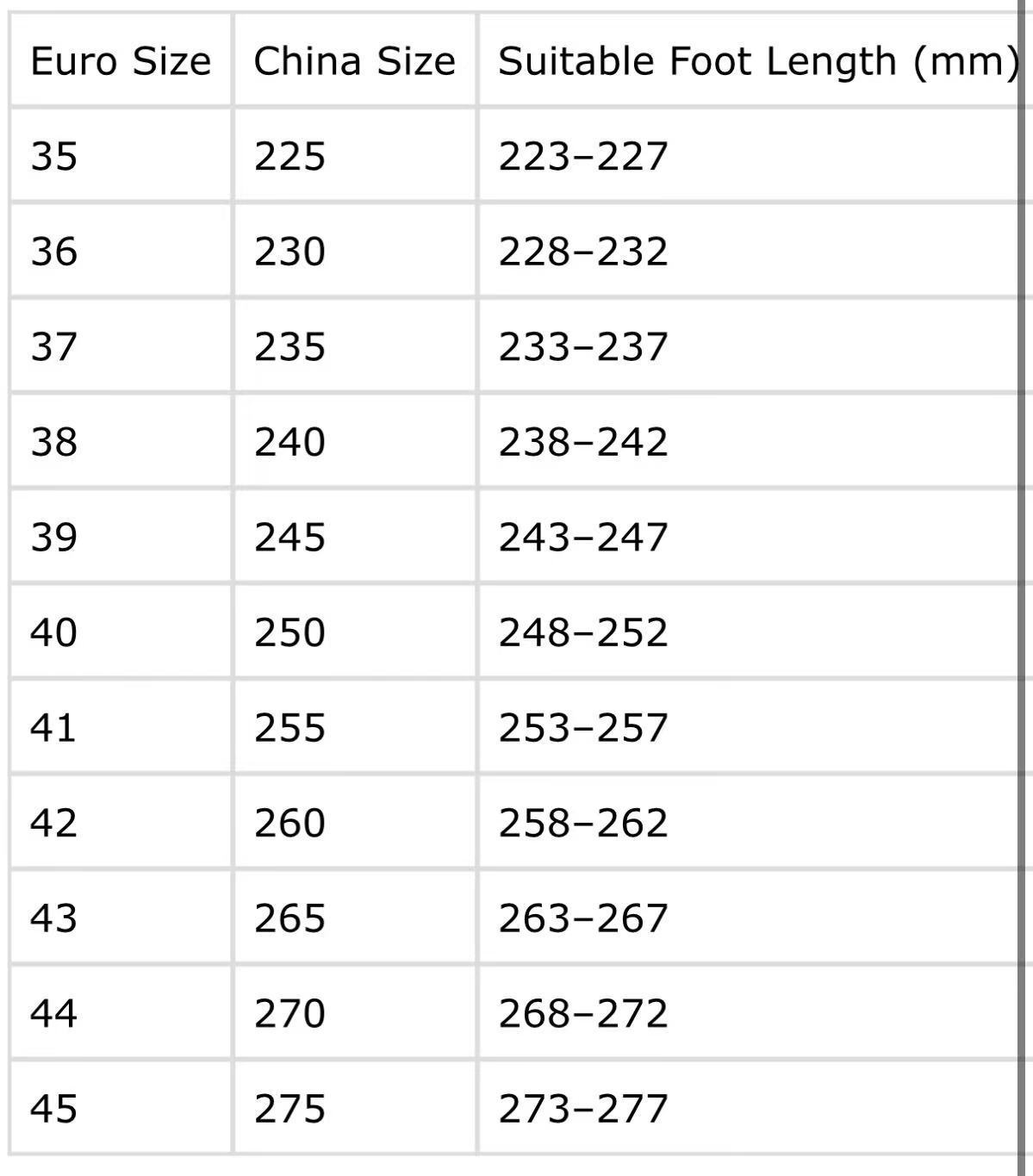 | Euro Size | China Size | Suitable Foot Length (mm) |
|---|---|---|
| 35 | 225 | 223–227 |
| 36 | 230 | 228–232 |
| 37 | 235 | 233–237 |
| 38 | 240 | 238–242 |
| 39 | 245 | 243–247 |
| 40 | 250 | 248–252 |
| 41 | 255 | 253–257 |
| 42 | 260 | 258–262 |
| 43 | 265 | 263–267 |
| 44 | 270 | 268–272 |
| 45 | 275 | 273–277 |